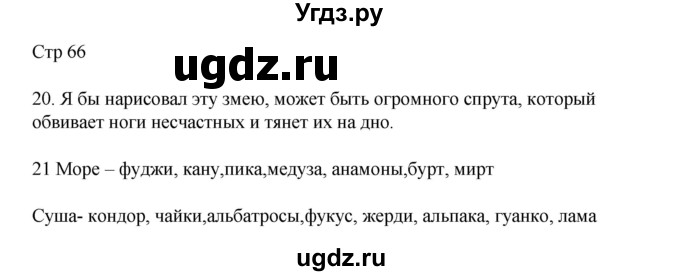 Угдз.ру

Стр 66

ugdz.ru

20. Я бы нарисовал эту змею, может быть огромного спрута, который обвивает ноги несчастных и тянет их на дно.

21 Море – фуджи, кану,пика,медуза, анамоны,бурт, мирт

Суша- кондор, чайки,альбатросы,фукус, жерди, альпака, гуанко, лама

ugdz.ru